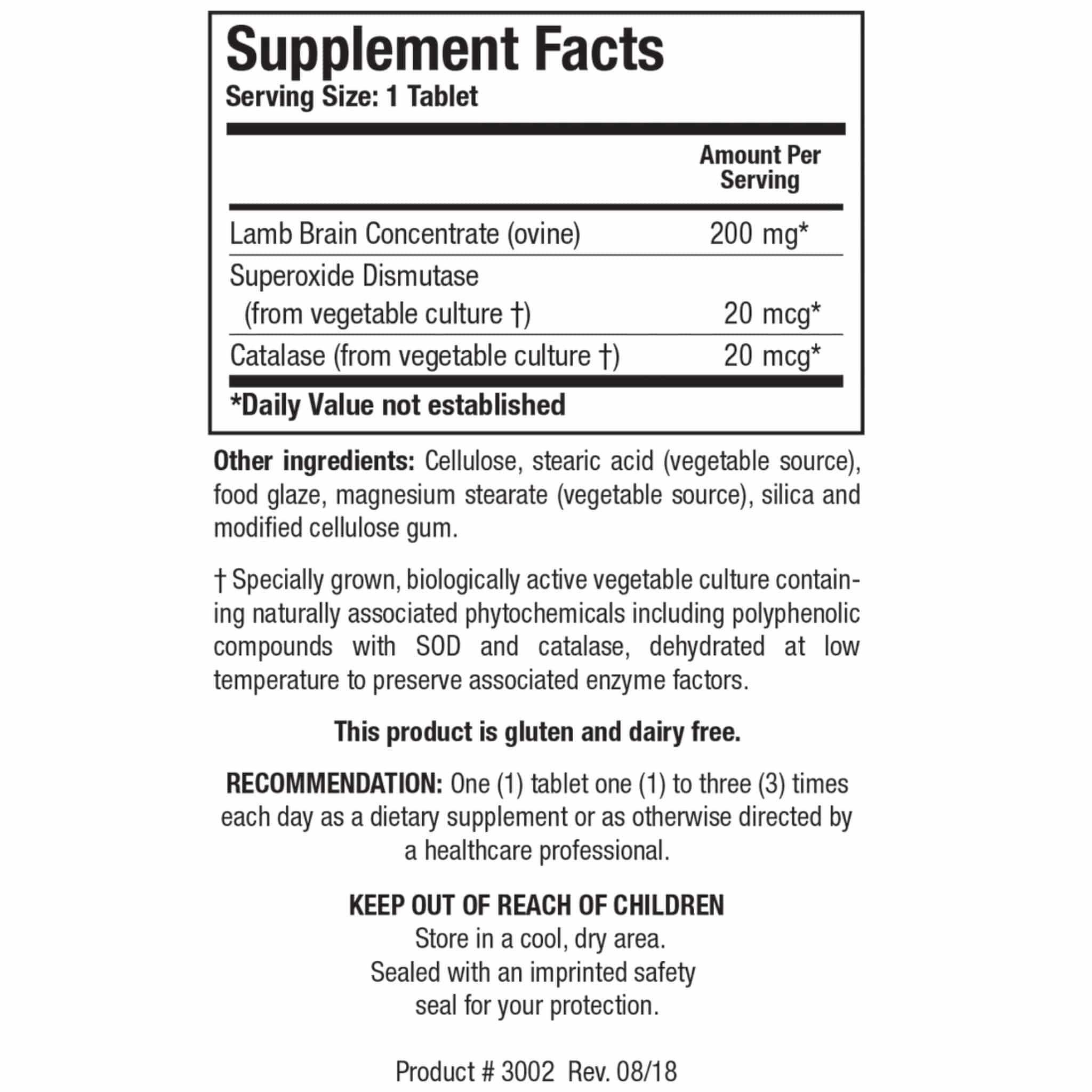 Supplement Facts
Serving Size: 1 Tablet

|  | Amount Per Serving |
|---|---|
| Lamb Brain Concentrate (ovine) | 200 mg* |
| Superoxide Dismutase (from vegetable culture †) | 20 mcg* |
| Catalase (from vegetable culture †) | 20 mcg* |

*Daily Value not established

Other ingredients: Cellulose, stearic acid (vegetable source), food glaze, magnesium stearate (vegetable source), silica and modified cellulose gum.

† Specially grown, biologically active vegetable culture containing naturally associated phytochemicals including polyphenolic compounds with SOD and catalase, dehydrated at low temperature to preserve associated enzyme factors.

This product is gluten and dairy free.

RECOMMENDATION: One (1) tablet one (1) to three (3) times each day as a dietary supplement or as otherwise directed by a healthcare professional.

KEEP OUT OF REACH OF CHILDREN
Store in a cool, dry area.
Sealed with an imprinted safety seal for your protection.

Product # 3002 Rev. 08/18